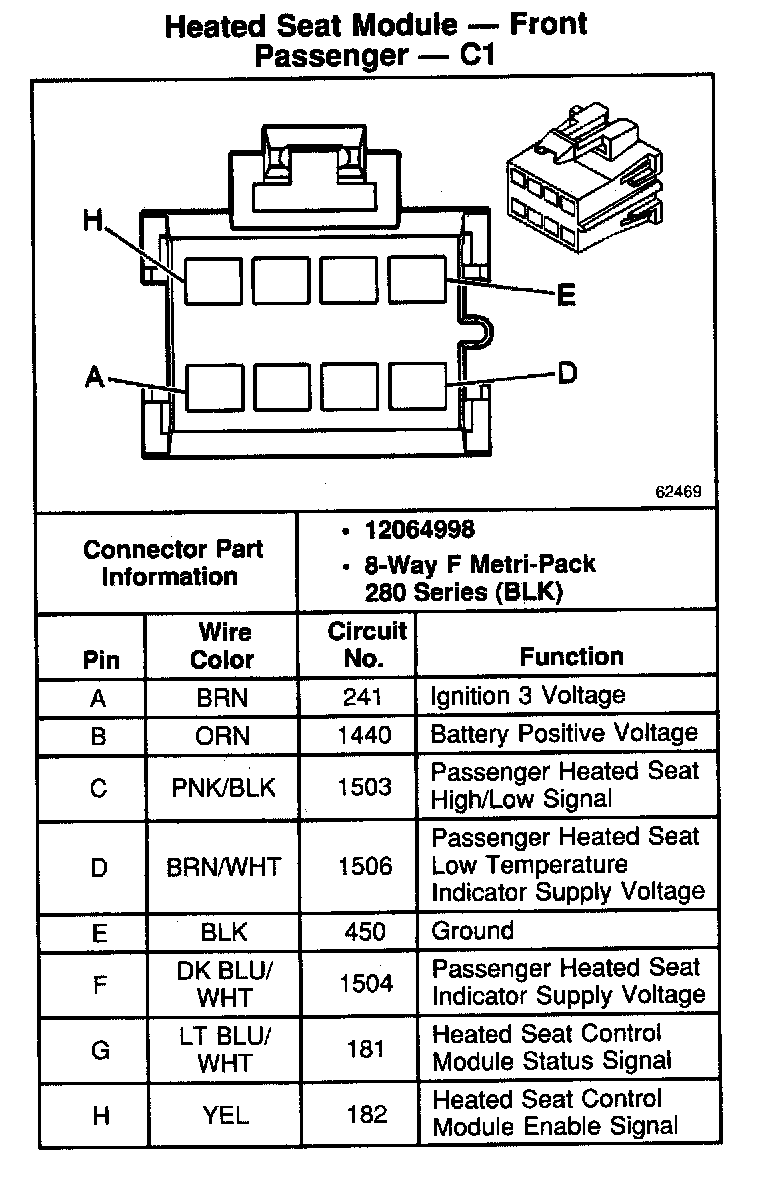 Heated Seat Module — Front Passenger — C1

H

E

A

D

62469

| Connector Part Information | • 12064998 • 8-Way F Metri-Pack 280 Series (BLK) |
|---|---|

| Pin | Wire Color | Circuit No. | Function |
|---|---|---|---|
| A | BRN | 241 | Ignition 3 Voltage |
| B | ORN | 1440 | Battery Positive Voltage |
| C | PNK/BLK | 1503 | Passenger Heated Seat High/Low Signal |
| D | BRN/WHT | 1506 | Passenger Heated Seat Low Temperature Indicator Supply Voltage |
| E | BLK | 450 | Ground |
| F | DK BLU/ WHT | 1504 | Passenger Heated Seat Indicator Supply Voltage |
| G | LT BLU/ WHT | 181 | Heated Seat Control Module Status Signal |
| H | YEL | 182 | Heated Seat Control Module Enable Signal |